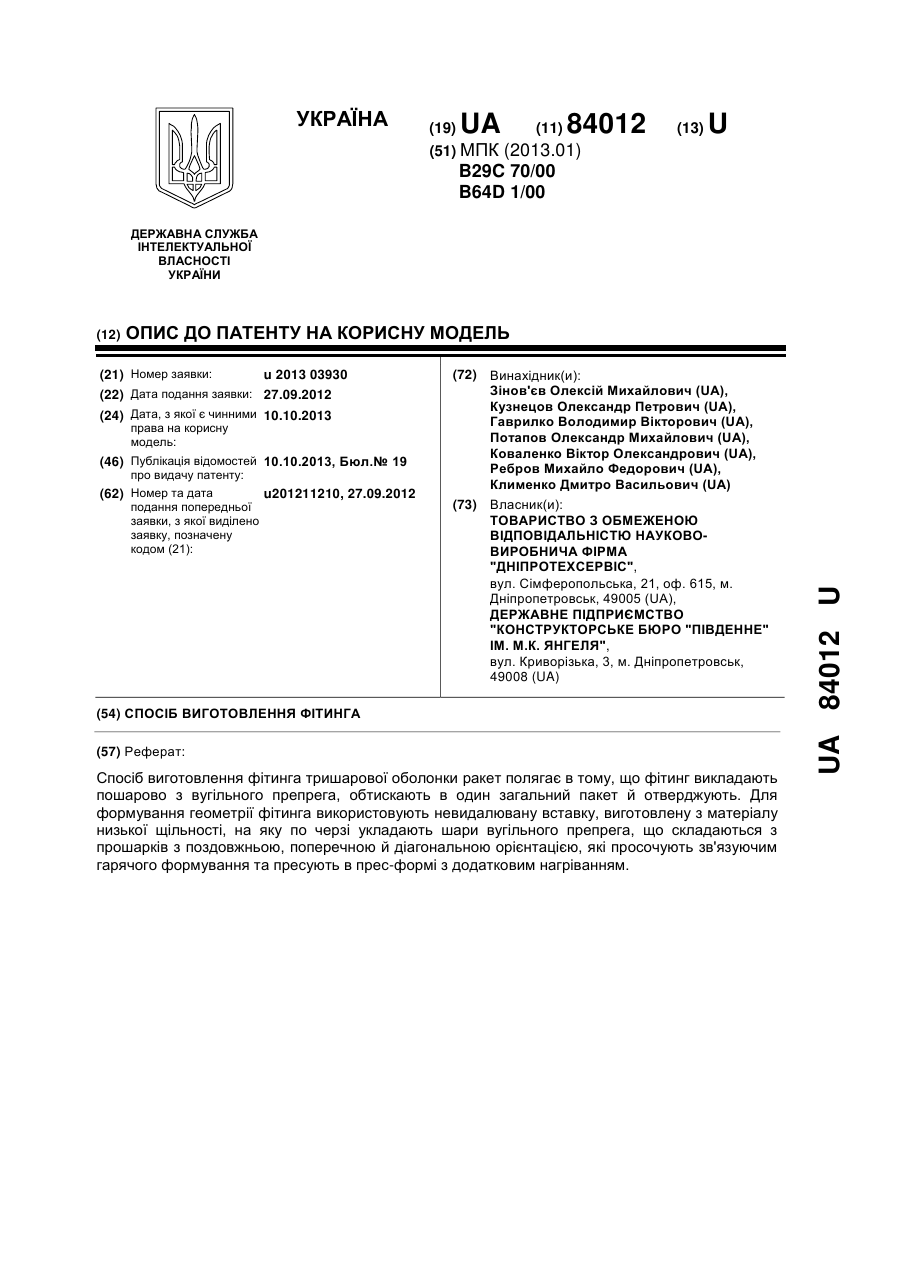 УКРАЇНА

(19) UA (11) 84012 (13) U

(51) МПК (2013.01)
B29C 70/00
B64D 1/00

ДЕРЖАВНА СЛУЖБА ІНТЕЛЕКТУАЛЬНОЇ ВЛАСНОСТІ УКРАЇНИ

(12) ОПИС ДО ПАТЕНТУ НА КОРИСНУ МОДЕЛЬ

(21) Номер заявки: u 2013 03930

(22) Дата подання заявки: 27.09.2012

(24) Дата, з якої є чинними права на корисну модель: 10.10.2013

(46) Публікація відомостей про видачу патенту: 10.10.2013, Бюл.№ 19

(62) Номер та дата подання попередньої заявки, з якої виділено заявку, позначену кодом (21): u201211210, 27.09.2012

(72) Винахідник(и):
Зінов'єв Олексій Михайлович (UA),
Кузнецов Олександр Петрович (UA),
Гаврилко Володимир Вікторович (UA),
Потапов Олександр Михайлович (UA),
Коваленко Віктор Олександрович (UA),
Ребров Михайло Федорович (UA),
Клименко Дмитро Васильович (UA)

(73) Власник(и):
ТОВАРИСТВО З ОБМЕЖЕНОЮ ВІДПОВІДАЛЬНІСТЮ НАУКОВО-ВИРОБНИЧА ФІРМА "ДНІПРОТЕХСЕРВІС",
вул. Сімферопольська, 21, оф. 615, м. Дніпропетровськ, 49005 (UA),
ДЕРЖАВНЕ ПІДПРИЄМСТВО "КОНСТРУКТОРСЬКЕ БЮРО "ПІВДЕННЕ" ІМ. М.К. ЯНГЕЛЯ",
вул. Криворізька, 3, м. Дніпропетровськ, 49008 (UA)

(54) СПОСІБ ВИГОТОВЛЕННЯ ФІТИНГА

(57) Реферат:

Спосіб виготовлення фітинга тришарової оболонки ракет полягає в тому, що фітинг викладають пошарово з вугільного препрега, обтискають в один загальний пакет й отверджують. Для формування геометрії фітинга використовують невидалювану вставку, виготовлену з матеріалу низької щільності, на яку по черзі укладають шари вугільного препрега, що складаються з прошарків з поздовжньою, поперечною й діагональною орієнтацією, які просочують зв'язуючим гарячого формування та пресують в прес-формі з додатковим нагріванням.

UA 84012 U